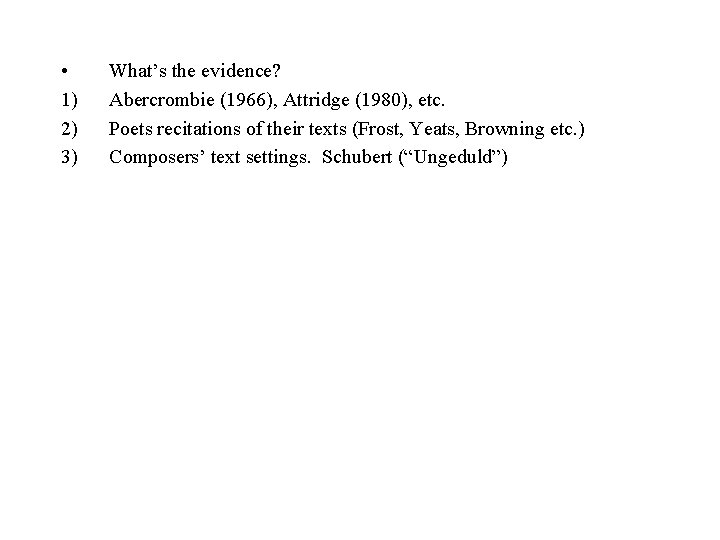 • What’s the evidence?

1) Abercrombie (1966), Attridge (1980), etc.

2) Poets recitations of their texts (Frost, Yeats, Browning etc.)

3) Composers’ text settings. Schubert (“Ungeduld”)